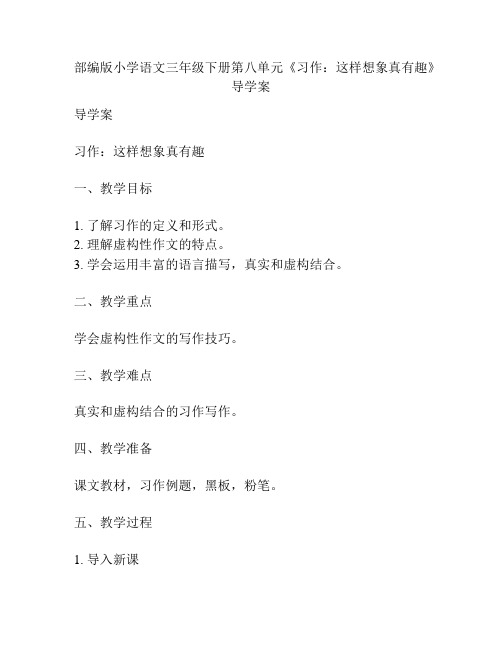 部编版小学语文三年级下册第八单元《习作：这样想象真有趣》导学案

导学案

习作：这样想象真有趣

一、教学目标

1. 了解习作的定义和形式。
2. 理解虚构性作文的特点。
3. 学会运用丰富的语言描写，真实和虚构结合。

二、教学重点

学会虚构性作文的写作技巧。

三、教学难点

真实和虚构结合的习作写作。

四、教学准备

课文教材，习作例题，黑板，粉笔。

五、教学过程

1. 导入新课